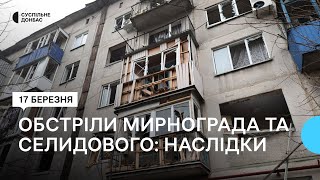 СУСПІЛЬНЕ ДОНБАС

17 БЕРЕЗНЯ

ОБСТРІЛИ МИРНОГРАДА ТА СЕЛИДОВОГО: НАСЛІДКИ